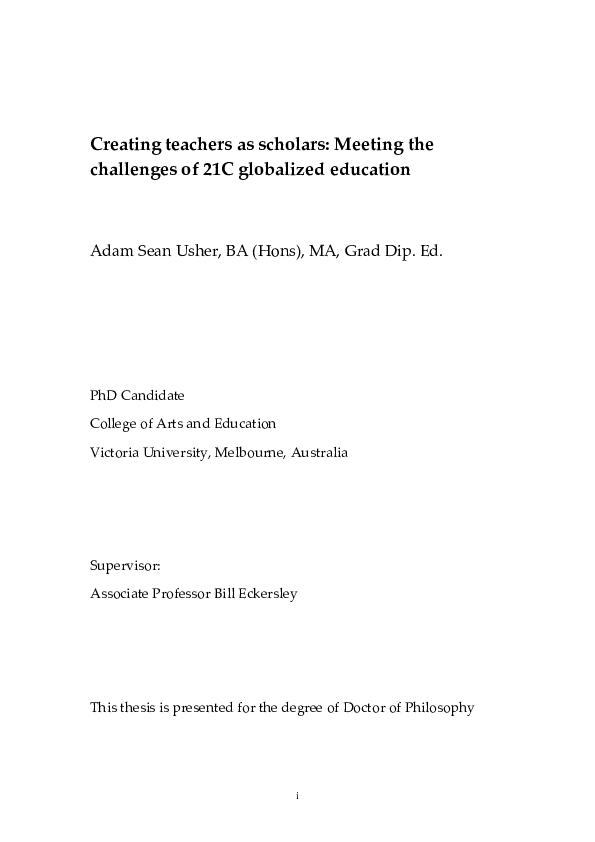 Creating teachers as scholars: Meeting the challenges of 21C globalized education

Adam Sean Usher, BA (Hons), MA, Grad Dip. Ed.

PhD Candidate

College of Arts and Education

Victoria University, Melbourne, Australia

Supervisor:

Associate Professor Bill Eckersley

This thesis is presented for the degree of Doctor of Philosophy

i